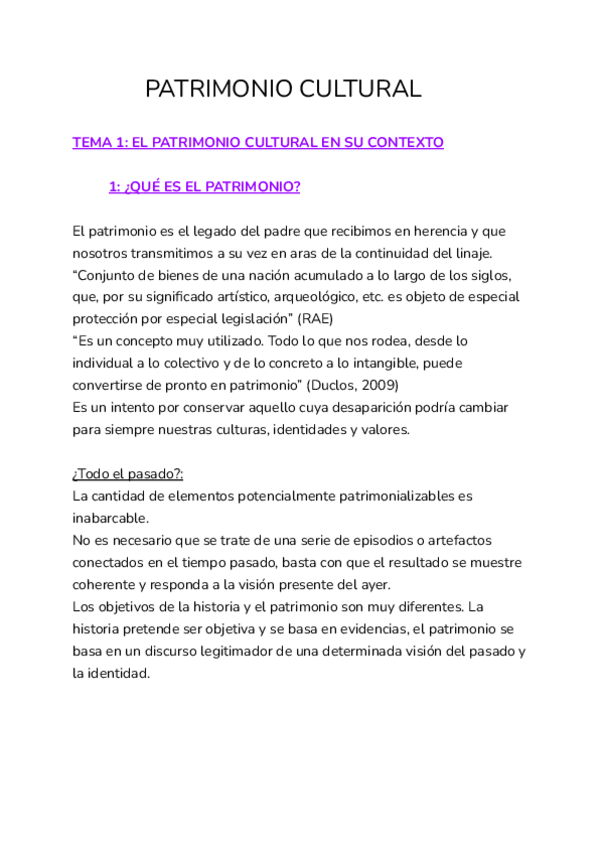 PATRIMONIO CULTURAL

TEMA 1: EL PATRIMONIO CULTURAL EN SU CONTEXTO

1: ¿QUÉ ES EL PATRIMONIO?

El patrimonio es el legado del padre que recibimos en herencia y que nosotros transmitimos a su vez en aras de la continuidad del linaje.
“Conjunto de bienes de una nación acumulado a lo largo de los siglos, que, por su significado artístico, arqueológico, etc. es objeto de especial protección por especial legislación” (RAE)
“Es un concepto muy utilizado. Todo lo que nos rodea, desde lo individual a lo colectivo y de lo concreto a lo intangible, puede convertirse de pronto en patrimonio” (Duclos, 2009)
Es un intento por conservar aquello cuya desaparición podría cambiar para siempre nuestras culturas, identidades y valores.

¿Todo el pasado?:
La cantidad de elementos potencialmente patrimonializables es inabarcable.
No es necesario que se trate de una serie de episodios o artefactos conectados en el tiempo pasado, basta con que el resultado se muestre coherente y responda a la visión presente del ayer.
Los objetivos de la historia y el patrimonio son muy diferentes. La historia pretende ser objetiva y se basa en evidencias, el patrimonio se basa en un discurso legitimador de una determinada visión del pasado y la identidad.